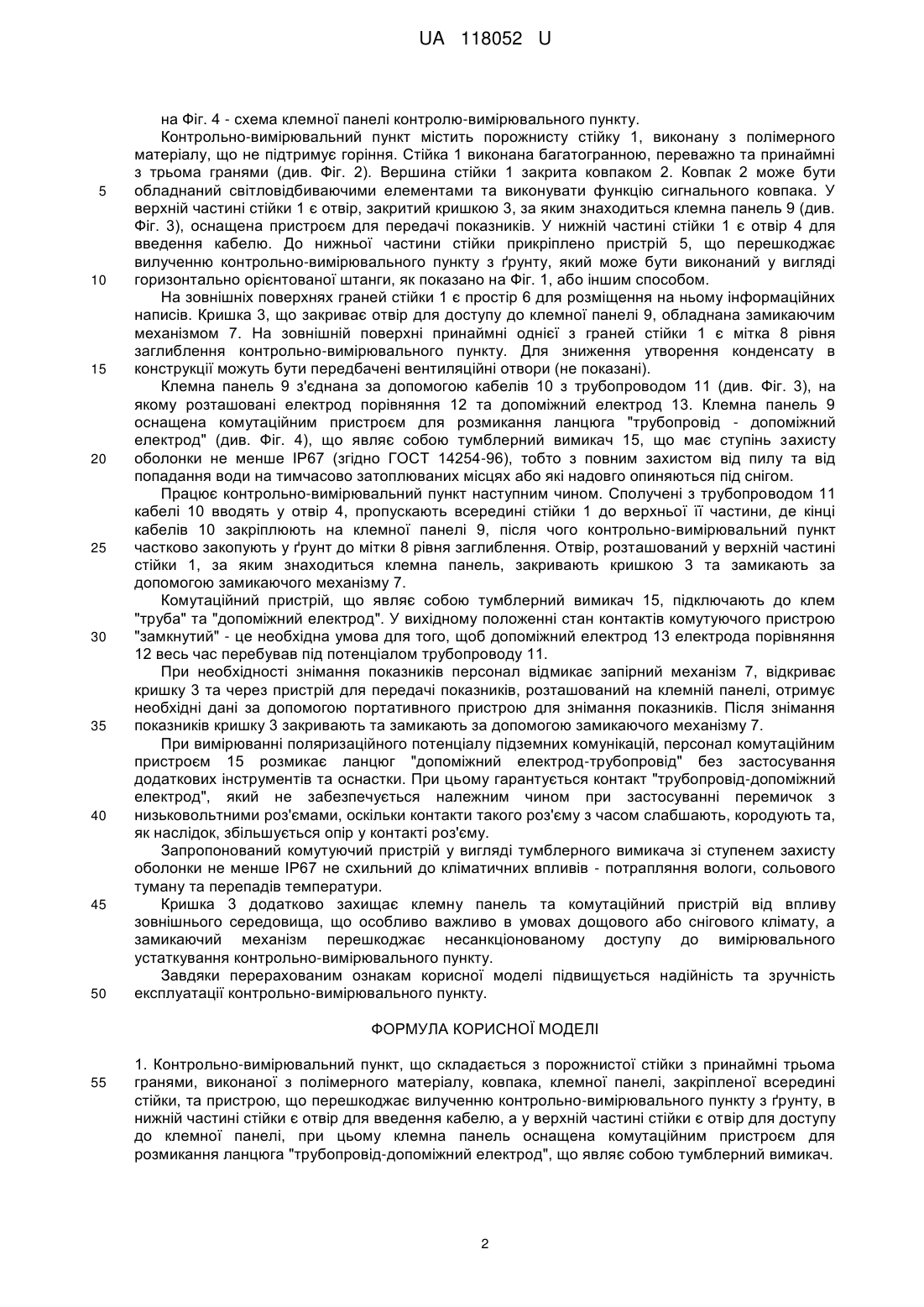 UA 118052 U

на Фіг. 4 - схема клемної панелі контролю-вимірювального пункту.

Контрольно-вимірювальний пункт містить порожнисту стійку 1, виконану з полімерного матеріалу, що не підтримує горіння. Стійка 1 виконана багатогранною, переважно та принаймні з трьома гранями (див. Фіг. 2). Вершина стійки 1 закрита ковпаком 2. Ковпак 2 може бути
5 обладнаний світловідбиваючими елементами та виконувати функцію сигнального ковпака. У верхній частині стійки 1 є отвір, закритий кришкою 3, за яким знаходиться клемна панель 9 (див. Фіг. 3), оснащена пристроєм для передачі показників. У нижній частині стійки 1 є отвір 4 для введення кабелю. До нижньої частини стійки прикріплено пристрій 5, що перешкоджає вилученню контрольно-вимірювального пункту з ґрунту, який може бути виконаний у вигляді
10 горизонтально орієнтованої штанги, як показано на Фіг. 1, або іншим способом.

На зовнішніх поверхнях граней стійки 1 є простір 6 для розміщення на ньому інформаційних написів. Кришка 3, що закриває отвір для доступу до клемної панелі 9, обладнана замикаючим механізмом 7. На зовнішній поверхні принаймні однієї з граней стійки 1 є мітка 8 рівня заглиблення контрольно-вимірювального пункту. Для зниження утворення конденсату в
15 конструкції можуть бути передбачені вентиляційні отвори (не показані).

Клемна панель 9 з'єднана за допомогою кабелів 10 з трубопроводом 11 (див. Фіг. 3), на якому розташовані електрод порівняння 12 та допоміжний електрод 13. Клемна панель 9 оснащена комутаційним пристроєм для розмикання ланцюга "трубопровід - допоміжний електрод" (див. Фіг. 4), що являє собою тумблерний вимикач 15, що має ступінь захисту
20 оболонки не менше IP67 (згідно ГОСТ 14254-96), тобто з повним захистом від пилу та від попадання води на тимчасово затоплюваних місцях або які надовго опиняються під снігом.

Працює контрольно-вимірювальний пункт наступним чином. Сполучені з трубопроводом 11 кабелі 10 вводять у отвір 4, пропускають всередині стійки 1 до верхньої її частини, де кінці кабелів 10 закріплюють на клемної панелі 9, після чого контрольно-вимірювальний пункт
25 частково закопують у ґрунт до мітки 8 рівня заглиблення. Отвір, розташований у верхній частині стійки 1, за яким знаходиться клемна панель, закривають кришкою 3 та замикають за допомогою замикаючого механізму 7.

Комутаційний пристрій, що являє собою тумблерний вимикач 15, підключають до клем "труба" та "допоміжний електрод". У вихідному положенні стан контактів комутуючого пристрою
30 "замкнутий" - це необхідна умова для того, щоб допоміжний електрод 13 електрода порівняння 12 весь час перебував під потенціалом трубопроводу 11.

При необхідності знімання показників персонал відмикає запірний механізм 7, відкриває кришку 3 та через пристрій для передачі показників, розташований на клемній панелі, отримує необхідні дані за допомогою портативного пристрою для знімання показників. Після знімання
35 показників кришку 3 закривають та замикають за допомогою замикаючого механізму 7.

При вимірюванні поляризаційного потенціалу підземних комунікацій, персонал комутаційним пристроєм 15 розмикає ланцюг "допоміжний електрод-трубопровід" без застосування додаткових інструментів та оснастки. При цьому гарантується контакт "трубопровід-допоміжний електрод", який не забезпечується належним чином при застосуванні перемичок з
40 низьковольтними роз'ємами, оскільки контакти такого роз'єму з часом слабшають, кородують та, як наслідок, збільшується опір у контакті роз'єму.

Запропонований комутуючий пристрій у вигляді тумблерного вимикача зі ступенем захисту оболонки не менше IP67 не схильний до кліматичних впливів - потрапляння вологи, сольового туману та перепадів температури.
45 Кришка 3 додатково захищає клемну панель та комутаційний пристрій від впливу зовнішнього середовища, що особливо важливо в умовах дощового або снігового клімату, а замикаючий механізм перешкоджає несанкціонованому доступу до вимірювального устаткування контрольно-вимірювального пункту.

Завдяки перерахованим ознакам корисної моделі підвищується надійність та зручність
50 експлуатації контрольно-вимірювального пункту.

ФОРМУЛА КОРИСНОЇ МОДЕЛІ

1. Контрольно-вимірювальний пункт, що складається з порожнистої стійки з принаймні трьома
55 гранями, виконаної з полімерного матеріалу, ковпака, клемної панелі, закріпленої всередині стійки, та пристрою, що перешкоджає вилученню контрольно-вимірювального пункту з ґрунту, в нижній частині стійки є отвір для введення кабелю, а у верхній частині стійки є отвір для доступу до клемної панелі, при цьому клемна панель оснащена комутаційним пристроєм для розмикання ланцюга "трубопровід-допоміжний електрод", що являє собою тумблерний вимикач.

2